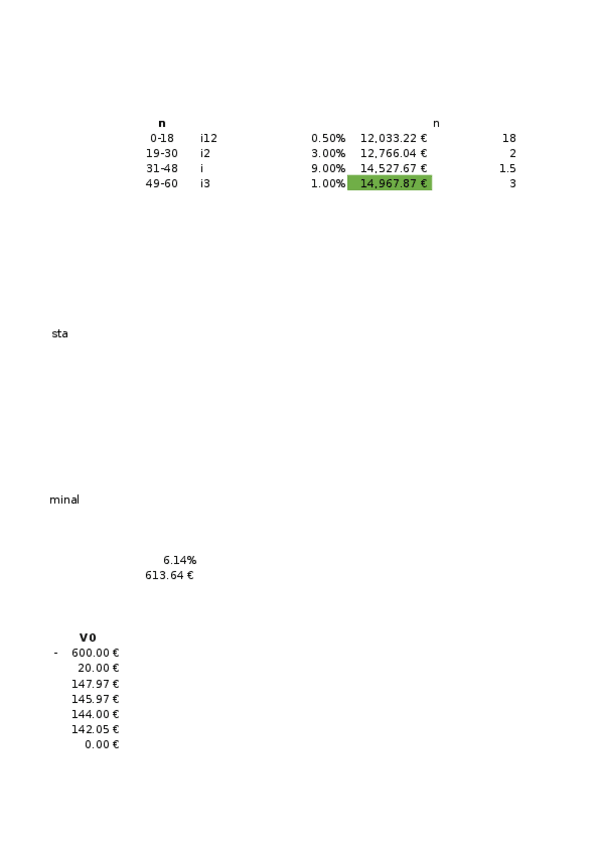 | n | | | | n |
|---|---|---|---|---|
| 0-18 | i12 | 0.50% | 12,033.22 € | 18 |
| 19-30 | i2 | 3.00% | 12,766.04 € | 2 |
| 31-48 | i | 9.00% | 14,527.67 € | 1.5 |
| 49-60 | i3 | 1.00% | 14,967.87 € | 3 |

sta

minal

6.14%
613.64 €

V0
- 600.00 €
20.00 €
147.97 €
145.97 €
144.00 €
142.05 €
0.00 €